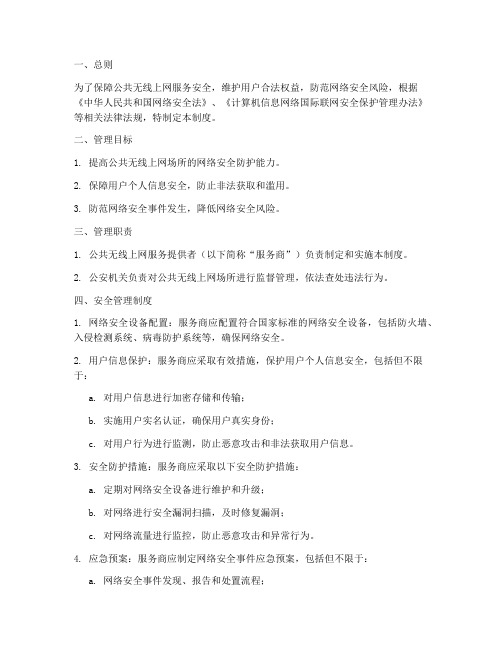 一、总则

为了保障公共无线上网服务安全，维护用户合法权益，防范网络安全风险，根据《中华人民共和国网络安全法》、《计算机信息网络国际联网安全保护管理办法》等相关法律法规，特制定本制度。

二、管理目标

1. 提高公共无线上网场所的网络安全防护能力。

2. 保障用户个人信息安全，防止非法获取和滥用。

3. 防范网络安全事件发生，降低网络安全风险。

三、管理职责

1. 公共无线上网服务提供者（以下简称“服务商”）负责制定和实施本制度。

2. 公安机关负责对公共无线上网场所进行监督管理，依法查处违法行为。

四、安全管理制度

1. 网络安全设备配置：服务商应配置符合国家标准的网络安全设备，包括防火墙、入侵检测系统、病毒防护系统等，确保网络安全。

2. 用户信息保护：服务商应采取有效措施，保护用户个人信息安全，包括但不限于：

a. 对用户信息进行加密存储和传输；

b. 实施用户实名认证，确保用户真实身份；

c. 对用户行为进行监测，防止恶意攻击和非法获取用户信息。

3. 安全防护措施：服务商应采取以下安全防护措施：

a. 定期对网络安全设备进行维护和升级；

b. 对网络进行安全漏洞扫描，及时修复漏洞；

c. 对网络流量进行监控，防止恶意攻击和异常行为。

4. 应急预案：服务商应制定网络安全事件应急预案，包括但不限于：

a. 网络安全事件发现、报告和处置流程；